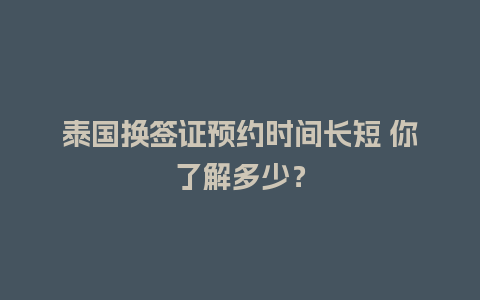 泰国换签证预约时间长短 你了解多少？